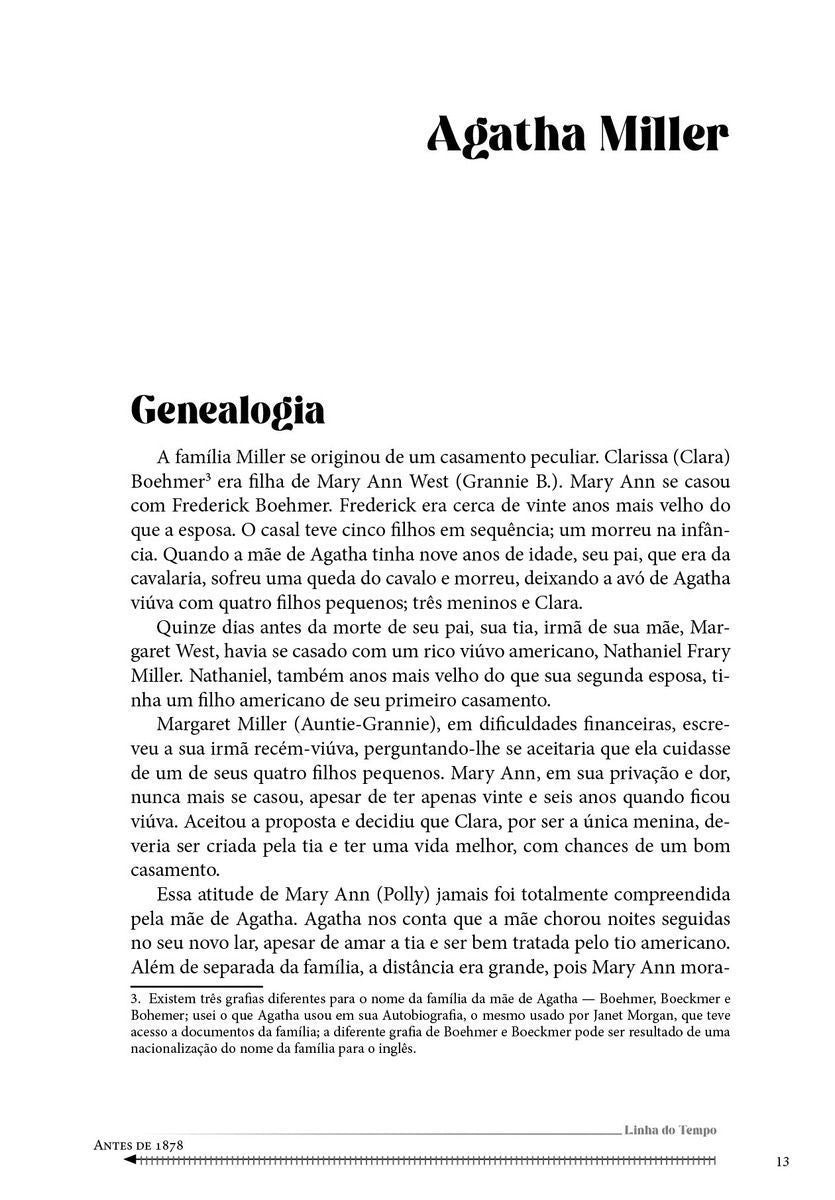 Agatha Miller

Genealogia

A família Miller se originou de um casamento peculiar. Clarissa (Clara) Boehmer$^{3}$ era filha de Mary Ann West (Grannie B.). Mary Ann se casou com Frederick Boehmer. Frederick era cerca de vinte anos mais velho do que a esposa. O casal teve cinco filhos em sequência; um morreu na infância. Quando a mãe de Agatha tinha nove anos de idade, seu pai, que era da cavalaria, sofreu uma queda do cavalo e morreu, deixando a avó de Agatha viúva com quatro filhos pequenos; três meninos e Clara.

Quinze dias antes da morte de seu pai, sua tia, irmã de sua mãe, Margaret West, havia se casado com um rico viúvo americano, Nathaniel Frary Miller. Nathaniel, também anos mais velho do que sua segunda esposa, tinha um filho americano de seu primeiro casamento.

Margaret Miller (Auntie-Grannie), em dificuldades financeiras, escreveu a sua irmã recém-viúva, perguntando-lhe se aceitaria que ela cuidasse de um de seus quatro filhos pequenos. Mary Ann, em sua privação e dor, nunca mais se casou, apesar de ter apenas vinte e seis anos quando ficou viúva. Aceitou a proposta e decidiu que Clara, por ser a única menina, deveria ser criada pela tia e ter uma vida melhor, com chances de um bom casamento.

Essa atitude de Mary Ann (Polly) jamais foi totalmente compreendida pela mãe de Agatha. Agatha nos conta que a mãe chorou noites seguidas no seu novo lar, apesar de amar a tia e ser bem tratada pelo tio americano. Além de separada da família, a distância era grande, pois Mary Ann mora-

3. Existem três grafias diferentes para o nome da família da mãe de Agatha — Boehmer, Boeckmer e Bohemer; usei o que Agatha usou em sua Autobiografia, o mesmo usado por Janet Morgan, que teve acesso a documentos da família; a diferente grafia de Boehmer e Boeckmer pode ser resultado de uma nacionalização do nome da família para o inglês.

Linha do Tempo

Antes de 1878

13